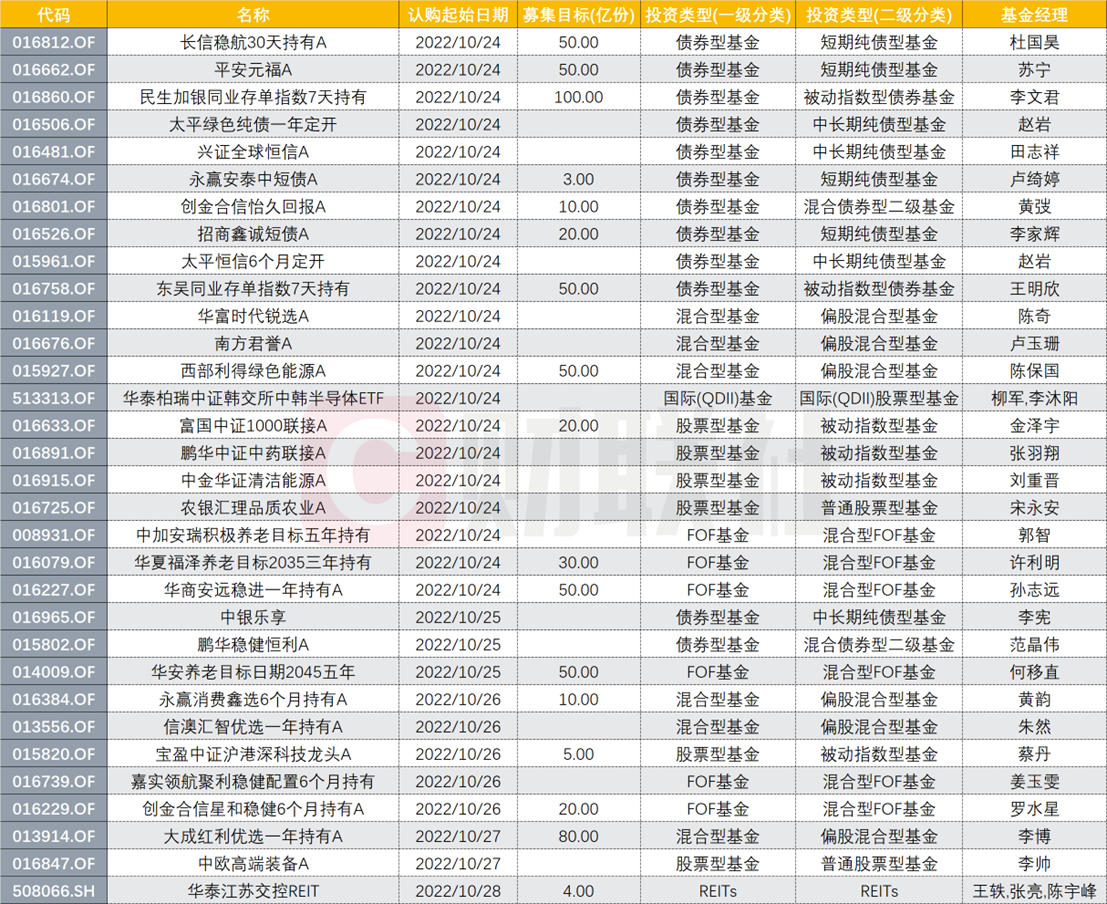 | 代码 | 名称 | 认购起始日期 | 募集目标(亿份) | 投资类型(一级分类) | 投资类型(二级分类) | 基金经理 |
|---|---|---|---|---|---|---|
| 016812.OF | 长信稳航30天持有A | 2022/10/24 | 50.00 | 债券型基金 | 短期纯债型基金 | 杜国昊 |
| 016662.OF | 平安元福A | 2022/10/24 | 50.00 | 债券型基金 | 短期纯债型基金 | 苏宁 |
| 016860.OF | 民生加银同业存单指数7天持有 | 2022/10/24 | 100.00 | 债券型基金 | 被动指数型债券基金 | 李文君 |
| 016506.OF | 太平绿色纯债一年定开 | 2022/10/24 | | 债券型基金 | 中长期纯债型基金 | 赵岩 |
| 016481.OF | 兴证全球恒信A | 2022/10/24 | | 债券型基金 | 中长期纯债型基金 | 田志祥 |
| 016674.OF | 永赢安泰中短债A | 2022/10/24 | 3.00 | 债券型基金 | 短期纯债型基金 | 卢绮婷 |
| 016801.OF | 创金合信怡久回报A | 2022/10/24 | 10.00 | 债券型基金 | 混合债券型二级基金 | 黄弢 |
| 016526.OF | 招商鑫诚短债A | 2022/10/24 | 20.00 | 债券型基金 | 短期纯债型基金 | 李家辉 |
| 015961.OF | 太平恒信6个月定开 | 2022/10/24 | | 债券型基金 | 中长期纯债型基金 | 赵岩 |
| 016758.OF | 东吴同业存单指数7天持有 | 2022/10/24 | 50.00 | 债券型基金 | 被动指数型债券基金 | 王明欣 |
| 016119.OF | 华富时代锐选A | 2022/10/24 | | 混合型基金 | 偏股混合型基金 | 陈奇 |
| 016676.OF | 南方君誉A | 2022/10/24 | | 混合型基金 | 偏股混合型基金 | 卢玉珊 |
| 015927.OF | 西部利得绿色能源A | 2022/10/24 | 50.00 | 混合型基金 | 偏股混合型基金 | 陈保国 |
| 513313.OF | 华泰柏瑞中证韩交所中韩半导体ETF | 2022/10/24 | | 国际(QDII)基金 | 国际(QDII)股票型基金 | 柳军,李沐阳 |
| 016633.OF | 富国中证1000联接A | 2022/10/24 | 20.00 | 股票型基金 | 被动指数型基金 | 金泽宇 |
| 016891.OF | 鹏华中证中药联接A | 2022/10/24 | | 股票型基金 | 被动指数型基金 | 张羽翔 |
| 016915.OF | 中金华证清洁能源A | 2022/10/24 | | 股票型基金 | 被动指数型基金 | 刘重晋 |
| 016725.OF | 农银汇理品质农业A | 2022/10/24 | | 股票型基金 | 普通股票型基金 | 宋永安 |
| 008931.OF | 中加安瑞积极养老目标五年持有 | 2022/10/24 | | FOF基金 | 混合型FOF基金 | 郭智 |
| 016079.OF | 华夏福泽养老目标2035三年持有 | 2022/10/24 | 30.00 | FOF基金 | 混合型FOF基金 | 许利明 |
| 016227.OF | 华商安远稳进一年持有A | 2022/10/24 | 50.00 | FOF基金 | 混合型FOF基金 | 孙志远 |
| 016965.OF | 中银乐享 | 2022/10/25 | | 债券型基金 | 中长期纯债型基金 | 李宪 |
| 015802.OF | 鹏华稳健恒利A | 2022/10/25 | | 债券型基金 | 混合债券型二级基金 | 范晶伟 |
| 014009.OF | 华安养老目标日期2045五年 | 2022/10/25 | 50.00 | FOF基金 | 混合型FOF基金 | 何移直 |
| 016384.OF | 永赢消费鑫选6个月持有A | 2022/10/26 | 10.00 | 混合型基金 | 偏股混合型基金 | 黄韵 |
| 013556.OF | 信澳汇智优选一年持有A | 2022/10/26 | | 混合型基金 | 偏股混合型基金 | 朱然 |
| 015820.OF | 宝盈中证沪港深科技龙头A | 2022/10/26 | 5.00 | 股票型基金 | 被动指数型基金 | 蔡丹 |
| 016739.OF | 嘉实领航聚利稳健配置6个月持有 | 2022/10/26 | | FOF基金 | 混合型FOF基金 | 姜玉雯 |
| 016229.OF | 创金合信星和稳健6个月持有A | 2022/10/26 | 20.00 | FOF基金 | 混合型FOF基金 | 罗水星 |
| 013914.OF | 大成红利优选一年持有A | 2022/10/27 | 80.00 | 混合型基金 | 偏股混合型基金 | 李博 |
| 016847.OF | 中欧高端装备A | 2022/10/27 | | 股票型基金 | 普通股票型基金 | 李帅 |
| 508066.SH | 华泰江苏交控REIT | 2022/10/28 | 4.00 | REITs | REITs | 王轶,张亮,陈宇峰 |